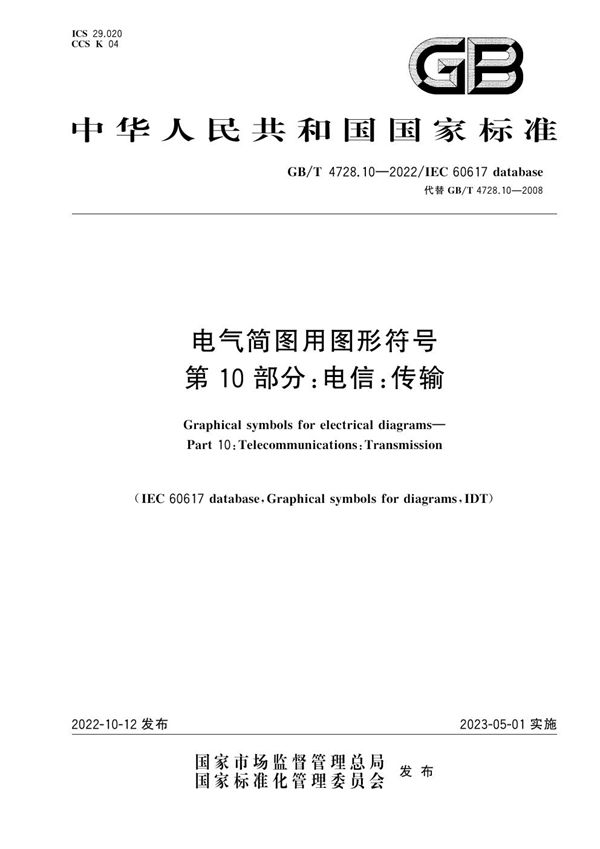 ICS 29.020
CCS K 04

GB

中华人民共和国国家标准

GB/T 4728.10—2022/IEC 60617 database
代替 GB/T 4728.10—2008

电气简图用图形符号
第 10 部分:电信:传输

Graphical symbols for electrical diagrams—
Part 10:Telecommunications:Transmission

(IEC 60617 database,Graphical symbols for diagrams,IDT)

2022-10-12 发布

2023-05-01 实施

国家市场监督管理总局
国家标准化管理委员会
发布